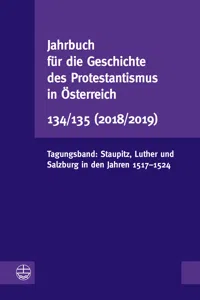 Jahrbuch für die Geschichte des Protestantismus in Österreich

134/135 (2018/2019)

Tagungsband: Staupitz, Luther und Salzburg in den Jahren 1517–1524